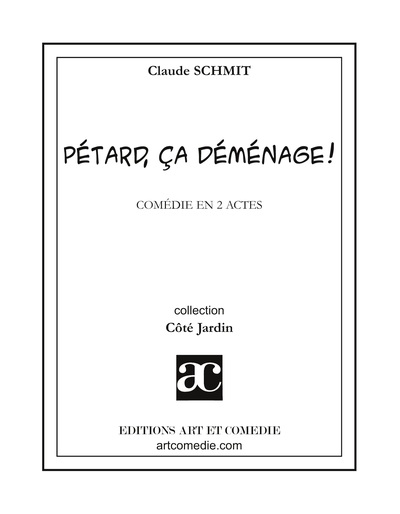 Claude SCHMIT

PÉTARD, ÇA DÉMÉNAGE !

COMÉDIE EN 2 ACTES

collection
Côté Jardin

ac

EDITIONS ART ET COMEDIE
artcomedie.com